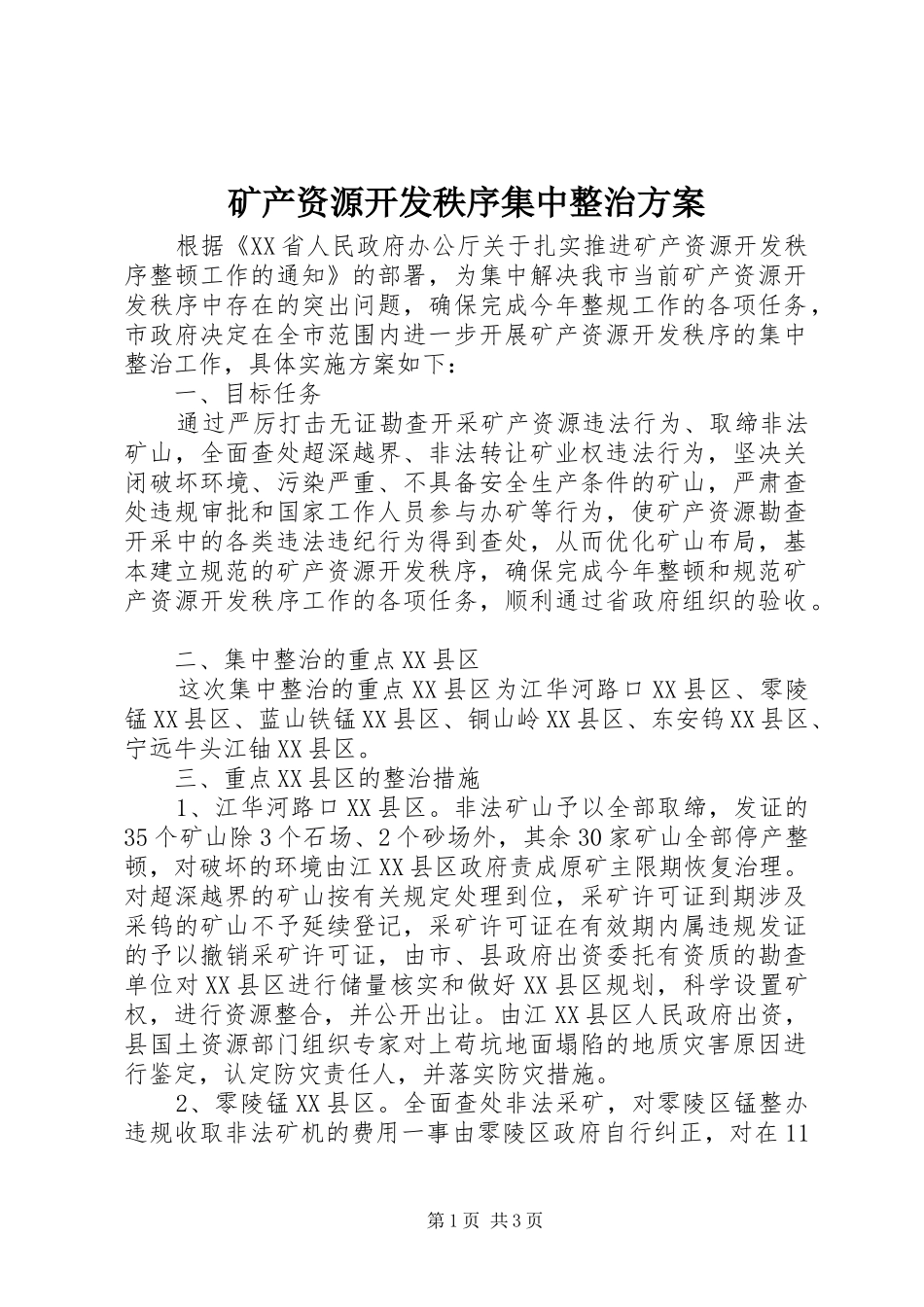 矿产资源开发秩序集中整治方案

根据《XX省人民政府办公厅关于扎实推进矿产资源开发秩序整顿工作的通知》的部署，为集中解决我市当前矿产资源开发秩序中存在的突出问题，确保完成今年整规工作的各项任务，市政府决定在全市范围内进一步开展矿产资源开发秩序的集中整治工作，具体实施方案如下：

一、目标任务

通过严厉打击无证勘查开采矿产资源违法行为、取缔非法矿山，全面查处超深越界、非法转让矿业权违法行为，坚决关闭破坏环境、污染严重、不具备安全生产条件的矿山，严肃查处违规审批和国家工作人员参与办矿等行为，使矿产资源勘查开采中的各类违法违纪行为得到查处，从而优化矿山布局，基本建立规范的矿产资源开发秩序，确保完成今年整顿和规范矿产资源开发秩序工作的各项任务，顺利通过省政府组织的验收。

二、集中整治的重点XX县区

这次集中整治的重点XX县区为江华河路口XX县区、零陵锰XX县区、蓝山铁锰XX县区、铜山岭XX县区、东安钨XX县区、宁远牛头江铀XX县区。

三、重点XX县区的整治措施

1、江华河路口XX县区。非法矿山予以全部取缔，发证的35个矿山除3个石场、2个砂场外，其余30家矿山全部停产整顿，对破坏的环境由江XX县区政府责成原矿主限期恢复治理。对超深越界的矿山按有关规定处理到位，采矿许可证到期涉及采钨的矿山不予延续登记，采矿许可证在有效期内属违规发证的予以撤销采矿许可证，由市、县政府出资委托有资质的勘查单位对XX县区进行储量核实和做好XX县区规划，科学设置矿权，进行资源整合，并公开出让。由江XX县区人民政府出资，县国土资源部门组织专家对上苟坑地面塌陷的地质灾害原因进行鉴定，认定防灾责任人，并落实防灾措施。

2、零陵锰XX县区。全面查处非法采矿，对零陵区锰整办违规收取非法矿机的费用一事由零陵区政府自行纠正，对在11

第1页 共3页